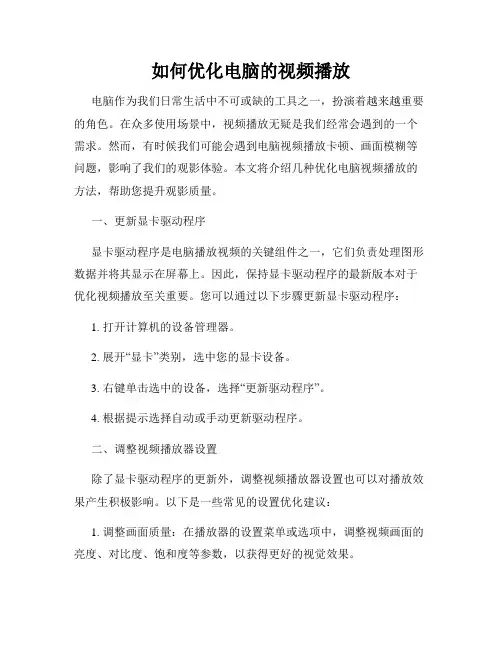 如何优化电脑的视频播放

电脑作为我们日常生活中不可或缺的工具之一，扮演着越来越重要的角色。在众多使用场景中，视频播放无疑是我们经常会遇到的一个需求。然而，有时候我们可能会遇到电脑视频播放卡顿、画面模糊等问题，影响了我们的观影体验。本文将介绍几种优化电脑视频播放的方法，帮助您提升观影质量。

一、更新显卡驱动程序

显卡驱动程序是电脑播放视频的关键组件之一，它们负责处理图形数据并将其显示在屏幕上。因此，保持显卡驱动程序的最新版本对于优化视频播放至关重要。您可以通过以下步骤更新显卡驱动程序：

1. 打开计算机的设备管理器。

2. 展开“显卡”类别，选中您的显卡设备。

3. 右键单击选中的设备，选择“更新驱动程序”。

4. 根据提示选择自动或手动更新驱动程序。

二、调整视频播放器设置

除了显卡驱动程序的更新外，调整视频播放器设置也可以对播放效果产生积极影响。以下是一些常见的设置优化建议：

1. 调整画面质量：在播放器的设置菜单或选项中，调整视频画面的亮度、对比度、饱和度等参数，以获得更好的视觉效果。